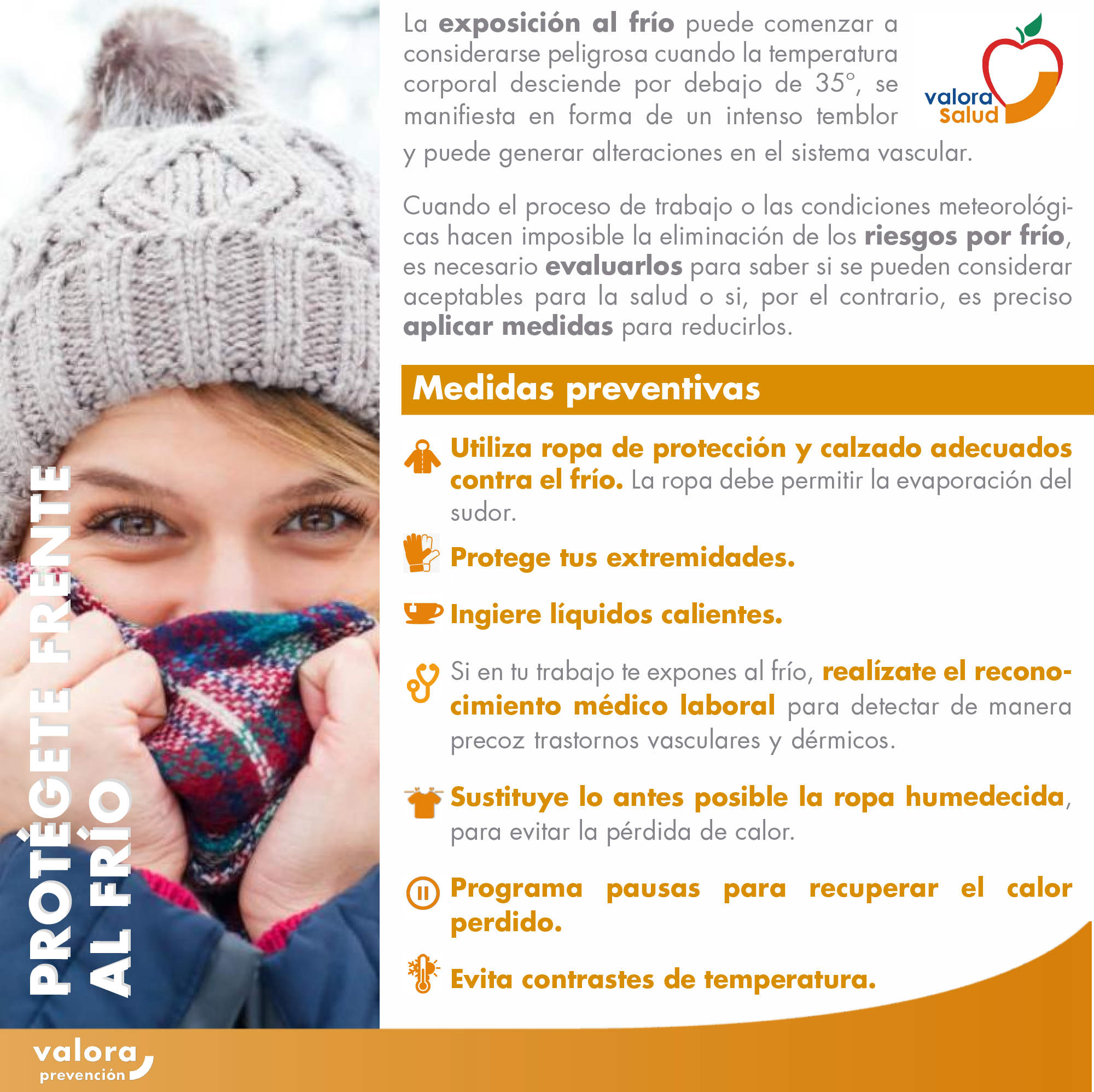 PROTÉGETE FRENTE AL FRÍO

La exposición al frío puede comenzar a considerarse peligrosa cuando la temperatura corporal desciende por debajo de 35°, se manifiesta en forma de un intenso temblor y puede generar alteraciones en el sistema vascular.

valora Salud

Cuando el proceso de trabajo o las condiciones meteorológicas hacen imposible la eliminación de los riesgos por frío, es necesario evaluarlos para saber si se pueden considerar aceptables para la salud o si, por el contrario, es preciso aplicar medidas para reducirlos.

Medidas preventivas

Utiliza ropa de protección y calzado adecuados contra el frío. La ropa debe permitir la evaporación del sudor.

Protege tus extremidades.

Ingiere líquidos calientes.

Si en tu trabajo te expones al frío, realízate el reconocimiento médico laboral para detectar de manera precoz trastornos vasculares y dérmicos.

Sustituye lo antes posible la ropa humedecida, para evitar la pérdida de calor.

Programa pausas para recuperar el calor perdido.

Evita contrastes de temperatura.

valora prevención